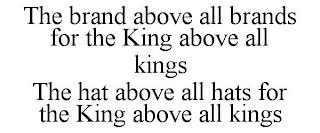 The brand above all brands for the King above all kings

The hat above all hats for the King above all kings